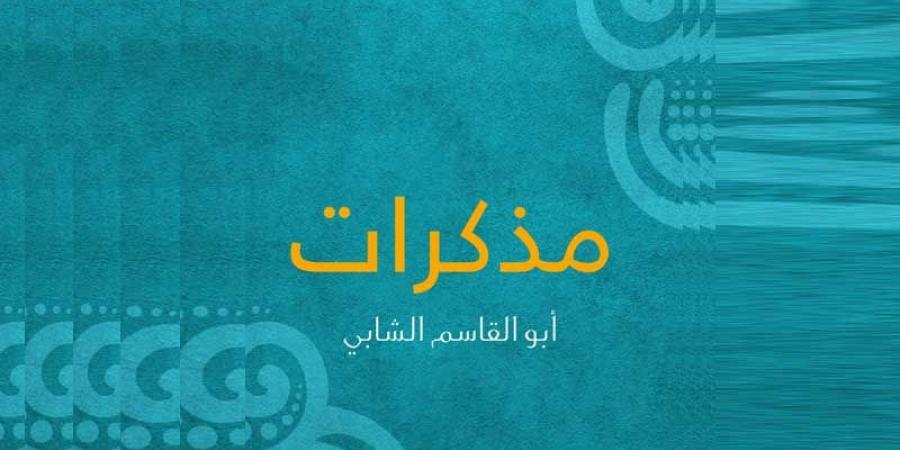 مذكرات

أبو القاسم الشابي